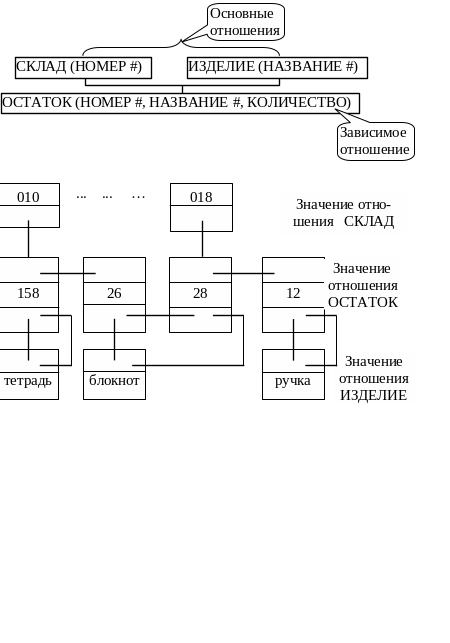 Основные отношения

СКЛАД (НОМЕР #)

ИЗДЕЛИЕ (НАЗВАНИЕ #)

ОСТАТОК (НОМЕР #, НАЗВАНИЕ #, КОЛИЧЕСТВО)

Зависимое отношение

010

... ... ...

018

Значение отношения СКЛАД

158

26

28

12

Значение отношения ОСТАТОК

тетрадь

блокнот

ручка

Значение отношения ИЗДЕЛИЕ